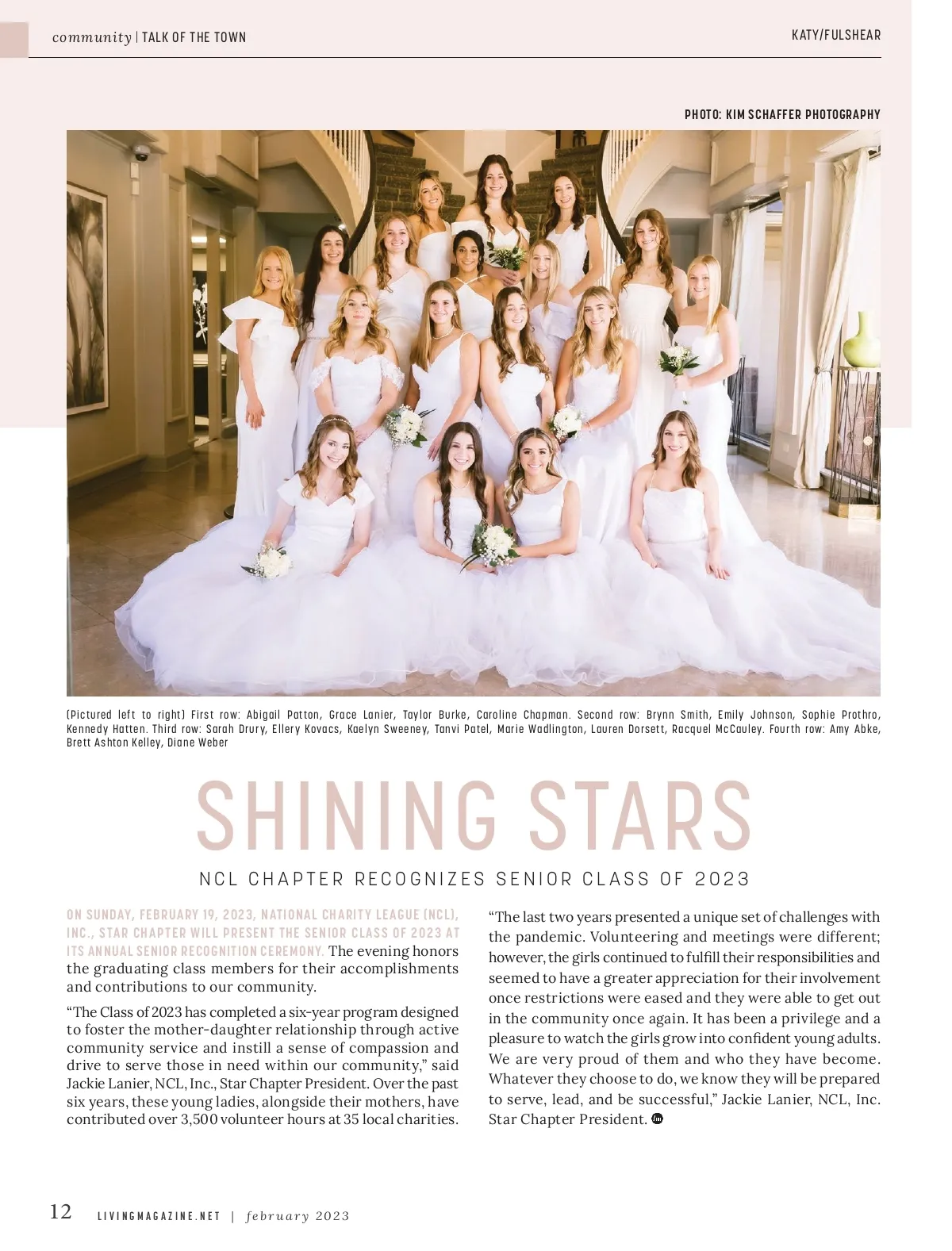 community | TALK OF THE TOWN

KATY/FULSHEAR

PHOTO: KIM SCHAFFER PHOTOGRAPHY

(Pictured left to right) First row: Abigail Patton, Grace Lanier, Taylor Burke, Caroline Chapman. Second row: Brynn Smith, Emily Johnson, Sophie Prothro, Kennedy Hatten. Third row: Sarah Drury, Ellery Kovacs, Kaelyn Sweeney, Tanvi Patel, Marie Wadlington, Lauren Dorsett, Racquel McCauley. Fourth row: Amy Abke, Brett Ashton Kelley, Diane Weber

SHINING STARS

NCL CHAPTER RECOGNIZES SENIOR CLASS OF 2023

ON SUNDAY, FEBRUARY 19, 2023, NATIONAL CHARITY LEAGUE (NCL), INC., STAR CHAPTER WILL PRESENT THE SENIOR CLASS OF 2023 AT ITS ANNUAL SENIOR RECOGNITION CEREMONY. The evening honors the graduating class members for their accomplishments and contributions to our community.

"The Class of 2023 has completed a six-year program designed to foster the mother-daughter relationship through active community service and instill a sense of compassion and drive to serve those in need within our community," said Jackie Lanier, NCL, Inc., Star Chapter President. Over the past six years, these young ladies, alongside their mothers, have contributed over 3,500 volunteer hours at 35 local charities.

"The last two years presented a unique set of challenges with the pandemic. Volunteering and meetings were different; however, the girls continued to fulfill their responsibilities and seemed to have a greater appreciation for their involvement once restrictions were eased and they were able to get out in the community once again. It has been a privilege and a pleasure to watch the girls grow into confident young adults. We are very proud of them and who they have become. Whatever they choose to do, we know they will be prepared to serve, lead, and be successful," Jackie Lanier, NCL, Inc. Star Chapter President.

12 LIVINGMAGAZINE.NET | february 2023